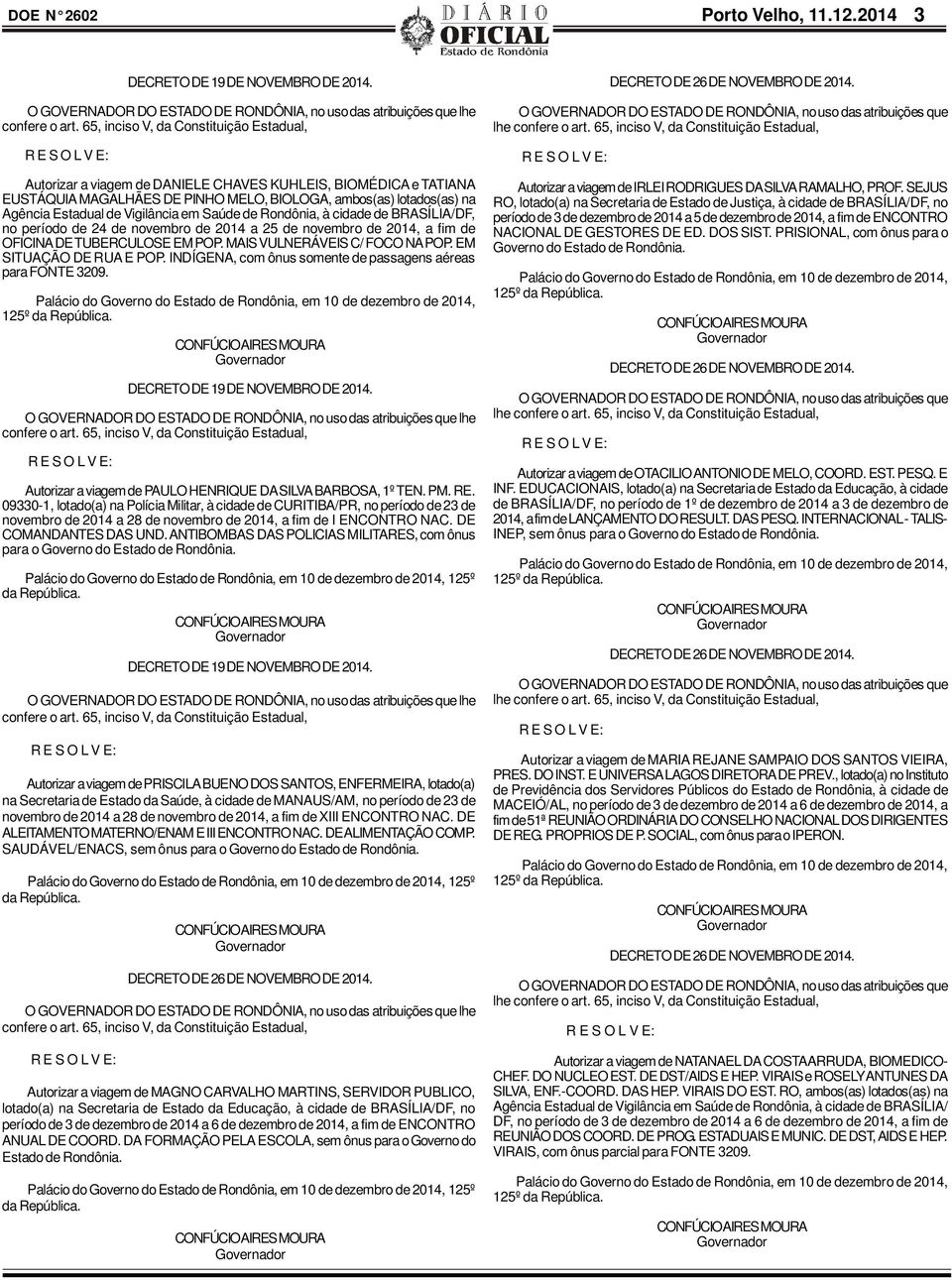 DOE N° 2602

DIÁRIO OFICIAL Estado de Rondônia

Porto Velho, 11.12.2014 3

DECRETO DE 19 DE NOVEMBRO DE 2014.

O GOVERNADOR DO ESTADO DE RONDÔNIA, no uso das atribuições que lhe confere o art. 65, inciso V, da Constituição Estadual,

R E S O L V E:

Autorizar a viagem de DANIELE CHAVES KUHLEIS, BIOMÉDICA e TATIANA EUSTÁQUIA MAGALHÃES DE PINHO MELO, BIOLOGA, ambos(as) lotados(as) na Agência Estadual de Vigilância em Saúde de Rondônia, à cidade de BRASÍLIA/DF, no período de 24 de novembro de 2014 a 25 de novembro de 2014, a fim de OFICINA DE TUBERCULOSE EM POP. MAIS VULNERÁVEIS C/ FOCO NA POP. EM SITUAÇÃO DE RUA E POP. INDÍGENA, com ônus somente de passagens aéreas para FONTE 3209.

Palácio do Governo do Estado de Rondônia, em 10 de dezembro de 2014, 125º da República.

CONFÚCIO AIRES MOURA
Governador

DECRETO DE 19 DE NOVEMBRO DE 2014.

O GOVERNADOR DO ESTADO DE RONDÔNIA, no uso das atribuições que lhe confere o art. 65, inciso V, da Constituição Estadual,

R E S O L V E:

Autorizar a viagem de PAULO HENRIQUE DA SILVA BARBOSA, 1º TEN. PM. RE. 09330-1, lotado(a) na Polícia Militar, à cidade de CURITIBA/PR, no período de 23 de novembro de 2014 a 28 de novembro de 2014, a fim de I ENCONTRO NAC. DE COMANDANTES DAS UND. ANTIBOMBAS DAS POLICIAS MILITARES, com ônus para o Governo do Estado de Rondônia.

Palácio do Governo do Estado de Rondônia, em 10 de dezembro de 2014, 125º da República.

CONFÚCIO AIRES MOURA
Governador

DECRETO DE 19 DE NOVEMBRO DE 2014.

O GOVERNADOR DO ESTADO DE RONDÔNIA, no uso das atribuições que lhe confere o art. 65, inciso V, da Constituição Estadual,

R E S O L V E:

Autorizar a viagem de PRISCILA BUENO DOS SANTOS, ENFERMEIRA, lotado(a) na Secretaria de Estado da Saúde, à cidade de MANAUS/AM, no período de 23 de novembro de 2014 a 28 de novembro de 2014, a fim de XIII ENCONTRO NAC. DE ALEITAMENTO MATERNO/ENAM E III ENCONTRO NAC. DE ALIMENTAÇÃO COMP. SAUDÁVEL/ENACS, sem ônus para o Governo do Estado de Rondônia.

Palácio do Governo do Estado de Rondônia, em 10 de dezembro de 2014, 125º da República.

CONFÚCIO AIRES MOURA
Governador

DECRETO DE 26 DE NOVEMBRO DE 2014.

O GOVERNADOR DO ESTADO DE RONDÔNIA, no uso das atribuições que lhe confere o art. 65, inciso V, da Constituição Estadual,

R E S O L V E:

Autorizar a viagem de MAGNO CARVALHO MARTINS, SERVIDOR PUBLICO, lotado(a) na Secretaria de Estado da Educação, à cidade de BRASÍLIA/DF, no período de 3 de dezembro de 2014 a 6 de dezembro de 2014, a fim de ENCONTRO ANUAL DE COORD. DA FORMAÇÃO PELA ESCOLA, sem ônus para o Governo do Estado de Rondônia.

Palácio do Governo do Estado de Rondônia, em 10 de dezembro de 2014, 125º da República.

CONFÚCIO AIRES MOURA
Governador

DECRETO DE 26 DE NOVEMBRO DE 2014.

O GOVERNADOR DO ESTADO DE RONDÔNIA, no uso das atribuições que lhe confere o art. 65, inciso V, da Constituição Estadual,

R E S O L V E:

Autorizar a viagem de IRLEI RODRIGUES DA SILVA RAMALHO, PROF. SEJUS RO, lotado(a) na Secretaria de Estado de Justiça, à cidade de BRASÍLIA/DF, no período de 3 de dezembro de 2014 a 5 de dezembro de 2014, a fim de ENCONTRO NACIONAL DE GESTORES DE ED. DOS SIST. PRISIONAL, com ônus para o Governo do Estado de Rondônia.

Palácio do Governo do Estado de Rondônia, em 10 de dezembro de 2014, 125º da República.

CONFÚCIO AIRES MOURA
Governador

DECRETO DE 26 DE NOVEMBRO DE 2014.

O GOVERNADOR DO ESTADO DE RONDÔNIA, no uso das atribuições que lhe confere o art. 65, inciso V, da Constituição Estadual,

R E S O L V E:

Autorizar a viagem de OTACILIO ANTONIO DE MELO, COORD. EST. PESQ. E INF. EDUCACIONAIS, lotado(a) na Secretaria de Estado da Educação, à cidade de BRASÍLIA/DF, no período de 1º de dezembro de 2014 a 3 de dezembro de 2014, a fim de LANÇAMENTO DO RESULT. DAS PESQ. INTERNACIONAL - TALIS-INEP, sem ônus para o Governo do Estado de Rondônia.

Palácio do Governo do Estado de Rondônia, em 10 de dezembro de 2014, 125º da República.

CONFÚCIO AIRES MOURA
Governador

DECRETO DE 26 DE NOVEMBRO DE 2014.

O GOVERNADOR DO ESTADO DE RONDÔNIA, no uso das atribuições que lhe confere o art. 65, inciso V, da Constituição Estadual,

R E S O L V E:

Autorizar a viagem de MARIA REJANE SAMPAIO DOS SANTOS VIEIRA, PRES. DO INST. E UNIVERSA LAGOS DIRETORA DE PREV., lotado(a) no Instituto de Previdência dos Servidores Públicos do Estado de Rondônia, à cidade de MACEIÓ/AL, no período de 3 de dezembro de 2014 a 6 de dezembro de 2014, a fim de 51ª REUNIÃO ORDINÁRIA DO CONSELHO NACIONAL DOS DIRIGENTES DE REG. PROPRIOS DE P. SOCIAL, com ônus para o IPERON.

Palácio do Governo do Estado de Rondônia, em 10 de dezembro de 2014, 125º da República.

CONFÚCIO AIRES MOURA
Governador

DECRETO DE 26 DE NOVEMBRO DE 2014.

O GOVERNADOR DO ESTADO DE RONDÔNIA, no uso das atribuições que lhe confere o art. 65, inciso V, da Constituição Estadual,

R E S O L V E:

Autorizar a viagem de NATANAEL DA COSTA ARRUDA, BIOMEDICO-CHEF. DO NUCLEO EST. DE DST/AIDS E HEP. VIRAIS e ROSELY ANTUNES DA SILVA, ENF.-COORD. DAS HEP. VIRAIS DO EST. RO, ambos(as) lotados(as) na Agência Estadual de Vigilância em Saúde de Rondônia, à cidade de BRASÍLIA/DF, no período de 3 de dezembro de 2014 a 6 de dezembro de 2014, a fim de REUNIÃO DOS COORD. DE PROG. ESTADUAIS E MUNIC. DE DST, AIDS E HEP. VIRAIS, com ônus parcial para FONTE 3209.

Palácio do Governo do Estado de Rondônia, em 10 de dezembro de 2014, 125º da República.

CONFÚCIO AIRES MOURA
Governador